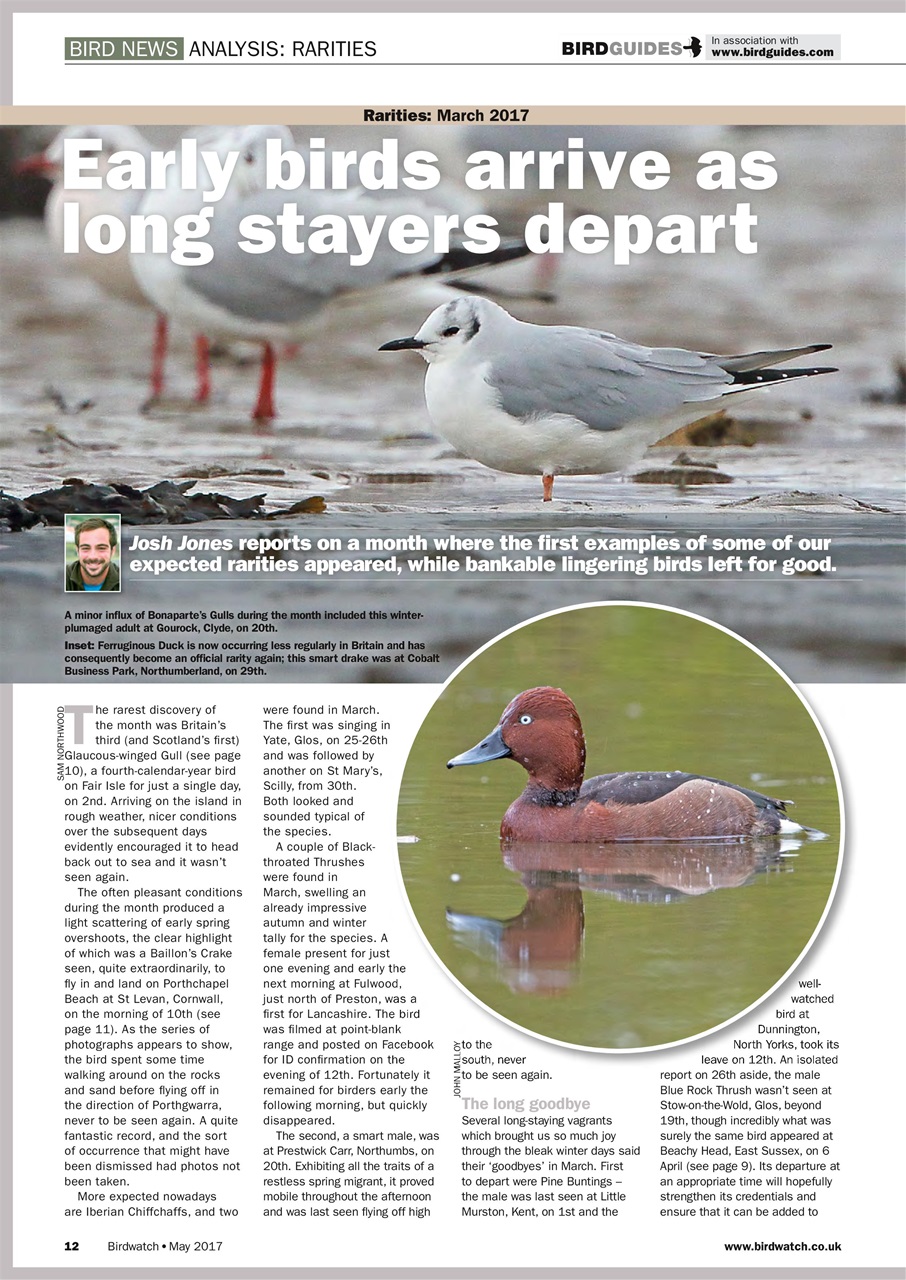 BIRD NEWS ANALYSIS: RARITIES

BIRDGUIDES In association with www.birdguides.com

Rarities: March 2017

Early birds arrive as long stayers depart

Josh Jones reports on a month where the first examples of some of our expected rarities appeared, while bankable lingering birds left for good.

A minor influx of Bonaparte's Gulls during the month included this winter-plumaged adult at Gourock, Clyde, on 20th.

Inset: Ferruginous Duck is now occurring less regularly in Britain and has consequently become an official rarity again; this smart drake was at Cobalt Business Park, Northumberland, on 29th.

SAM NORTHWOOD

The rarest discovery of the month was Britain's third (and Scotland's first) Glaucous-winged Gull (see page 10), a fourth-calendar-year bird on Fair Isle for just a single day, on 2nd. Arriving on the island in rough weather, nicer conditions over the subsequent days evidently encouraged it to head back out to sea and it wasn't seen again.

The often pleasant conditions during the month produced a light scattering of early spring overshoots, the clear highlight of which was a Baillon's Crake seen, quite extraordinarily, to fly in and land on Porthchapel Beach at St Levan, Cornwall, on the morning of 10th (see page 11). As the series of photographs appears to show, the bird spent some time walking around on the rocks and sand before flying off in the direction of Porthgwarra, never to be seen again. A quite fantastic record, and the sort of occurrence that might have been dismissed had photos not been taken.

More expected nowadays are Iberian Chiffchaffs, and two were found in March. The first was singing in Yate, Glos, on 25-26th and was followed by another on St Mary's, Scilly, from 30th. Both looked and sounded typical of the species.

A couple of Black-throated Thrushes were found in March, swelling an already impressive autumn and winter tally for the species. A female present for just one evening and early the next morning at Fulwood, just north of Preston, was a first for Lancashire. The bird was filmed at point-blank range and posted on Facebook for ID confirmation on the evening of 12th. Fortunately it remained for birders early the following morning, but quickly disappeared.

The second, a smart male, was at Prestwick Carr, Northumbs, on 20th. Exhibiting all the traits of a restless spring migrant, it proved mobile throughout the afternoon and was last seen flying off high to the south, never to be seen again.

JOHN MALLOY

The long goodbye

Several long-staying vagrants which brought us so much joy through the bleak winter days said their 'goodbyes' in March. First to depart were Pine Buntings – the male was last seen at Little Murston, Kent, on 1st and the well-watched bird at Dunnington, North Yorks, took its leave on 12th. An isolated report on 26th aside, the male Blue Rock Thrush wasn't seen at Stow-on-the-Wold, Glos, beyond 19th, though incredibly what was surely the same bird appeared at Beachy Head, East Sussex, on 6 April (see page 9). Its departure at an appropriate time will hopefully strengthen its credentials and ensure that it can be added to

12 Birdwatch • May 2017

www.birdwatch.co.uk